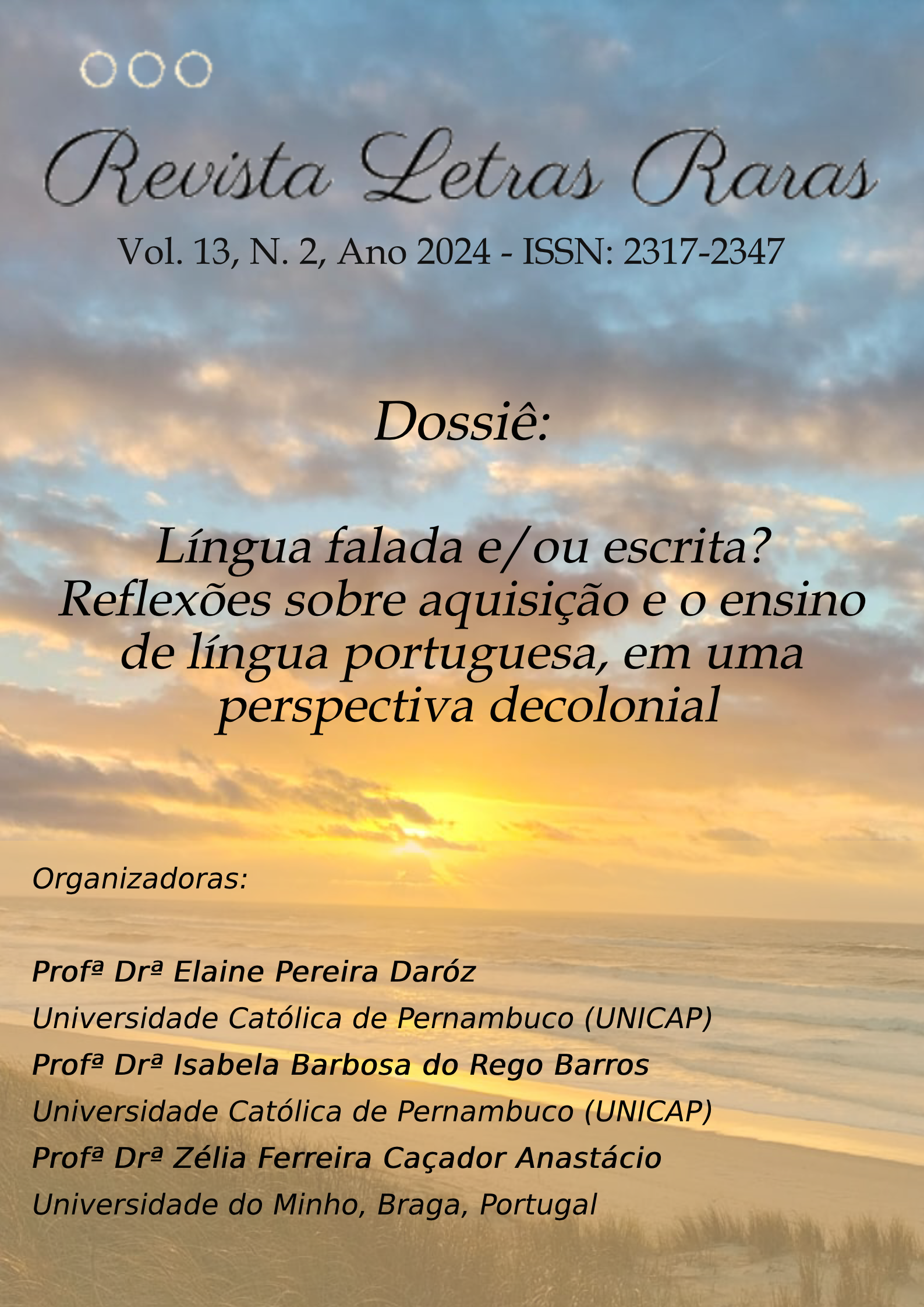 Revista Letras Raras

Vol. 13, N. 2, Ano 2024 - ISSN: 2317-2347

Dossiê:

Língua falada e/ou escrita? Reflexões sobre aquisição e o ensino de língua portuguesa, em uma perspectiva decolonial

Organizadoras:

Profª Drª Elaine Pereira Daróz
Universidade Católica de Pernambuco (UNICAP)
Profª Drª Isabela Barbosa do Rego Barros
Universidade Católica de Pernambuco (UNICAP)
Profª Drª Zélia Ferreira Caçador Anastácio
Universidade do Minho, Braga, Portugal